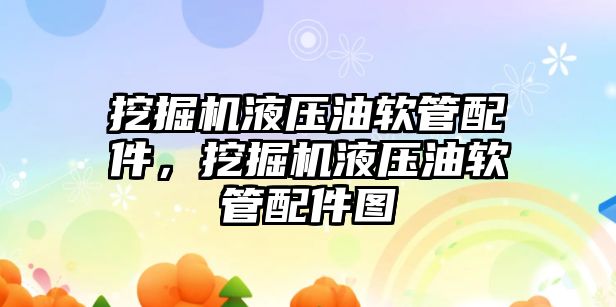 挖掘机液压油软管配件，挖掘机液压油软管配件图